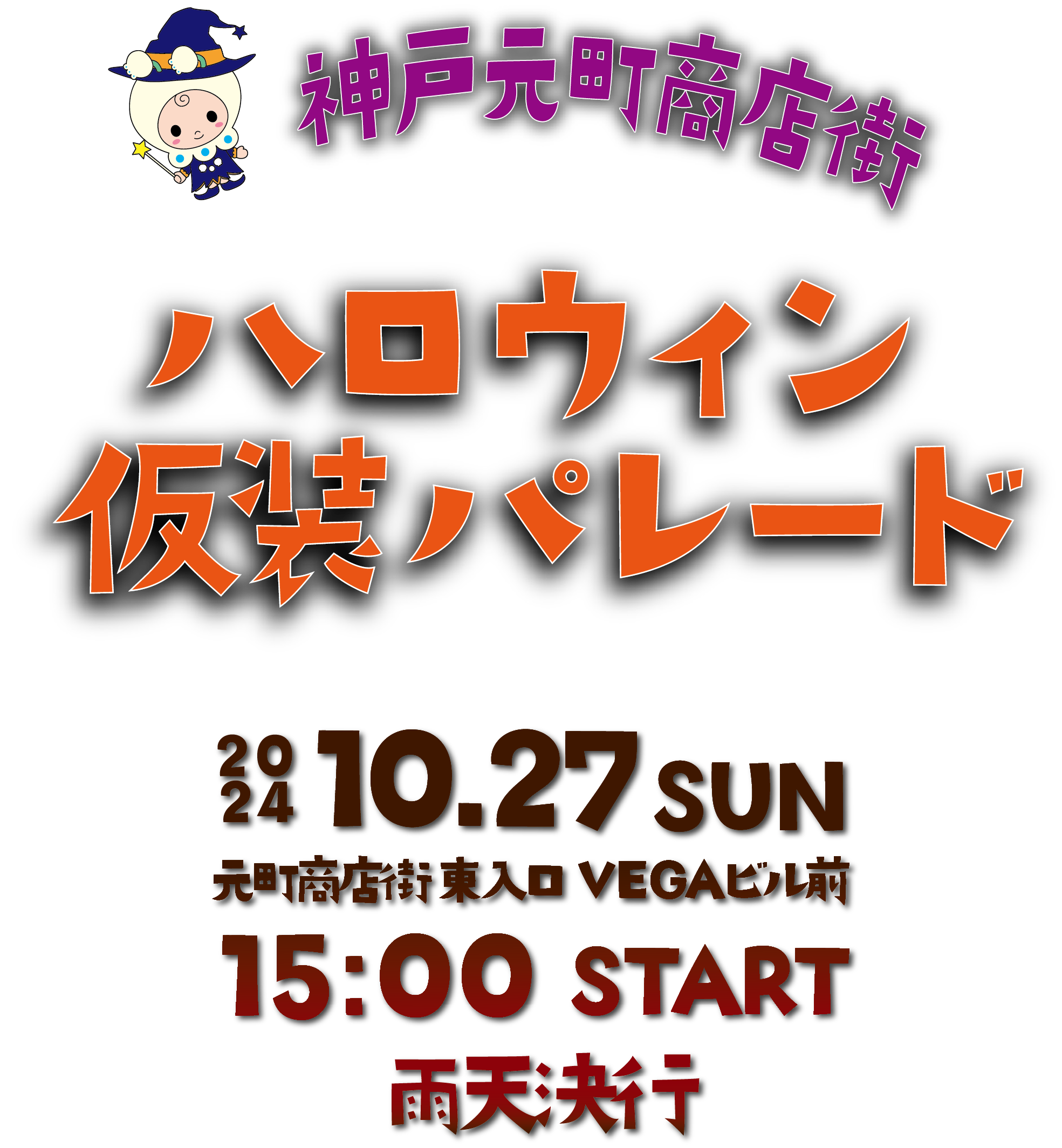 神戸元町商店街

ハロウィン
仮装パレード

2024 10.27 SUN
元町商店街 東入口 VEGAビル前
15:00 START
雨天決行